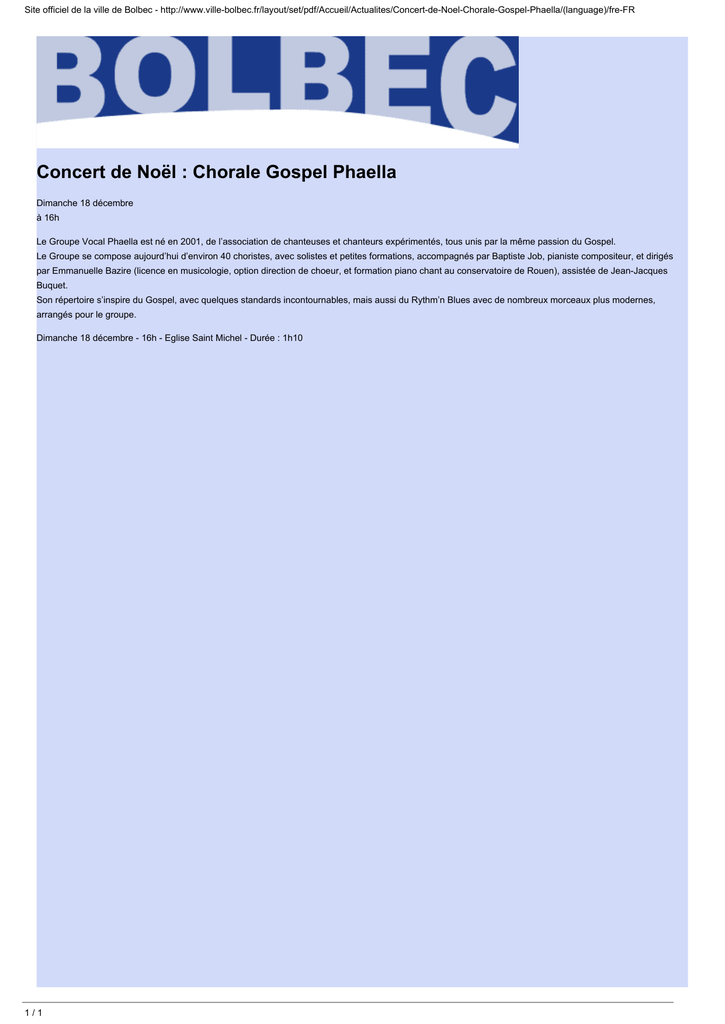 Site officiel de la ville de Bolbec - http://www.ville-bolbec.fr/layout/set/pdf/Accueil/Actualites/Concert-de-Noel-Chorale-Gospel-Phaella/(language)/fre-FR

BOLBEC

Concert de Noël : Chorale Gospel Phaella

Dimanche 18 décembre
à 16h

Le Groupe Vocal Phaella est né en 2001, de l'association de chanteuses et chanteurs expérimentés, tous unis par la même passion du Gospel.
Le Groupe se compose aujourd'hui d'environ 40 choristes, avec solistes et petites formations, accompagnés par Baptiste Job, pianiste compositeur, et dirigés par Emmanuelle Bazire (licence en musicologie, option direction de choeur, et formation piano chant au conservatoire de Rouen), assistée de Jean-Jacques Buquet.
Son répertoire s'inspire du Gospel, avec quelques standards incontournables, mais aussi du Rythm'n Blues avec de nombreux morceaux plus modernes, arrangés pour le groupe.

Dimanche 18 décembre - 16h - Eglise Saint Michel - Durée : 1h10

1 / 1